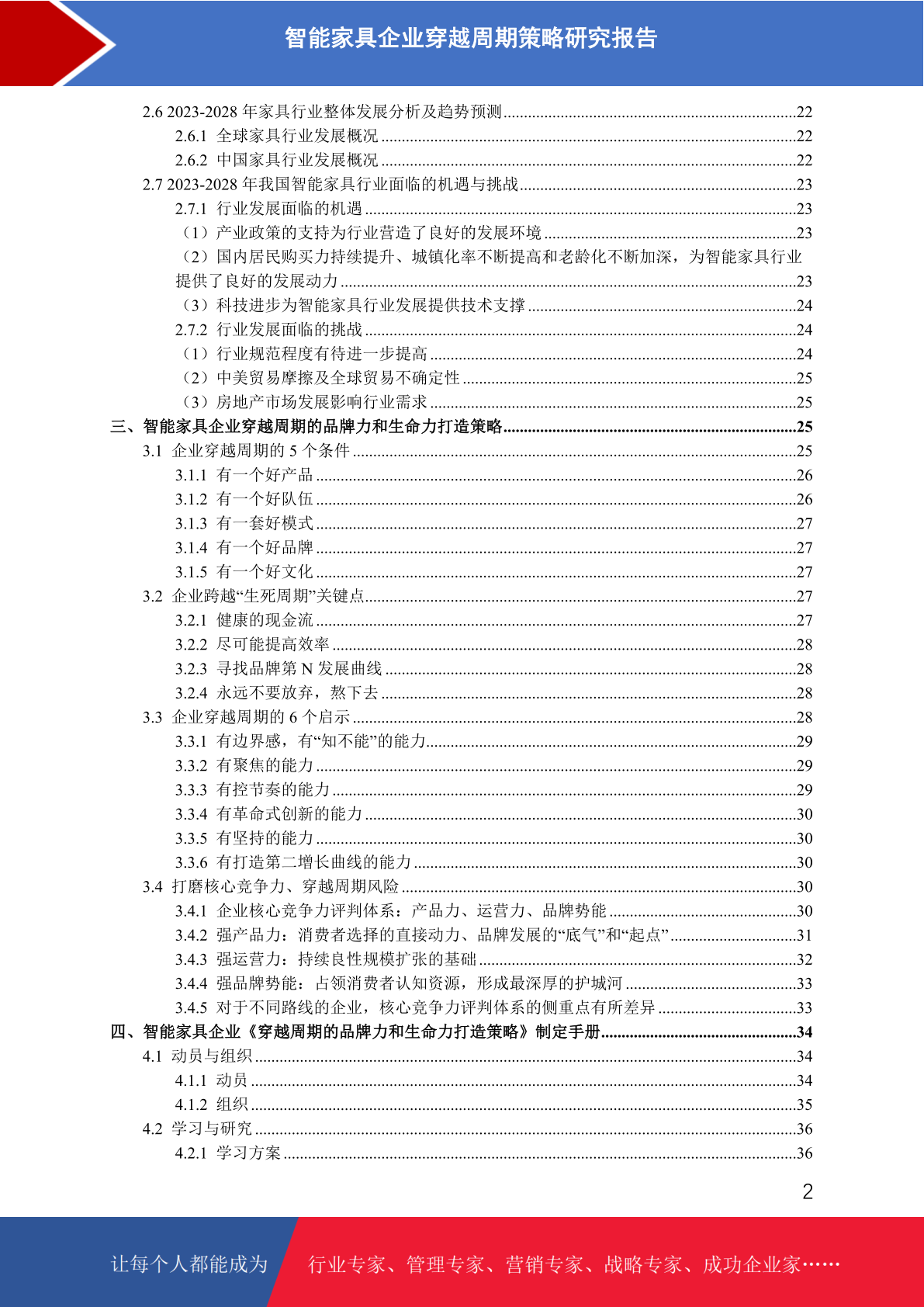 智能家具企业穿越周期策略研究报告

2.6 2023-2028 年家具行业整体发展分析及趋势预测......22
2.6.1 全球家具行业发展概况......22
2.6.2 中国家具行业发展概况......22
2.7 2023-2028 年我国智能家具行业面临的机遇与挑战......23
2.7.1 行业发展面临的机遇......23
（1）产业政策的支持为行业营造了良好的发展环境......23
（2）国内居民购买力持续提升、城镇化率不断提高和老龄化不断加深，为智能家具行业提供了良好的发展动力......23
（3）科技进步为智能家具行业发展提供技术支撑......24
2.7.2 行业发展面临的挑战......24
（1）行业规范程度有待进一步提高......24
（2）中美贸易摩擦及全球贸易不确定性......25
（3）房地产市场发展影响行业需求......25
三、智能家具企业穿越周期的品牌力和生命力打造策略......25
3.1 企业穿越周期的 5 个条件......25
3.1.1 有一个好产品......26
3.1.2 有一个好队伍......26
3.1.3 有一套好模式......27
3.1.4 有一个好品牌......27
3.1.5 有一个好文化......27
3.2 企业跨越“生死周期”关键点......27
3.2.1 健康的现金流......27
3.2.2 尽可能提高效率......28
3.2.3 寻找品牌第 N 发展曲线......28
3.2.4 永远不要放弃，熬下去......28
3.3 企业穿越周期的 6 个启示......28
3.3.1 有边界感，有“知不能”的能力......29
3.3.2 有聚焦的能力......29
3.3.3 有控节奏的能力......29
3.3.4 有革命式创新的能力......30
3.3.5 有坚持的能力......30
3.3.6 有打造第二增长曲线的能力......30
3.4 打磨核心竞争力、穿越周期风险......30
3.4.1 企业核心竞争力评判体系：产品力、运营力、品牌势能......30
3.4.2 强产品力：消费者选择的直接动力、品牌发展的“底气”和“起点”......31
3.4.3 强运营力：持续良性规模扩张的基础......32
3.4.4 强品牌势能：占领消费者认知资源，形成最深厚的护城河......33
3.4.5 对于不同路线的企业，核心竞争力评判体系的侧重点有所差异......33
四、智能家具企业《穿越周期的品牌力和生命力打造策略》制定手册......34
4.1 动员与组织......34
4.1.1 动员......34
4.1.2 组织......35
4.2 学习与研究......36
4.2.1 学习方案......36

2

让每个人都能成为 行业专家、管理专家、营销专家、战略专家、成功企业家……